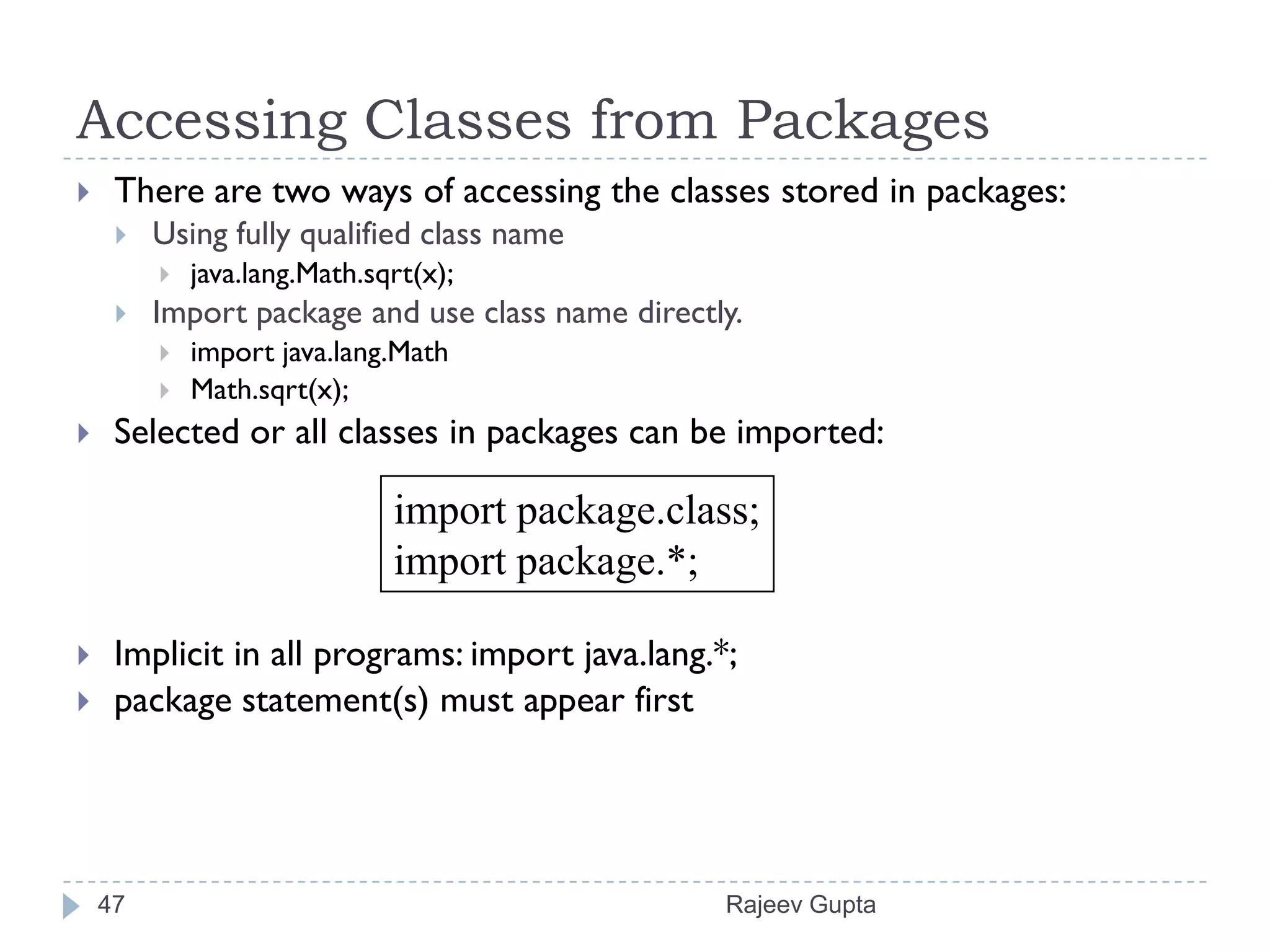 Accessing Classes from Packages

There are two ways of accessing the classes stored in packages:

Using fully qualified class name

java.lang.Math.sqrt(x);

Import package and use class name directly.

import java.lang.Math

Math.sqrt(x);

Selected or all classes in packages can be imported:

import package.class;
import package.*;

Implicit in all programs: import java.lang.*;

package statement(s) must appear first

47

Rajeev Gupta